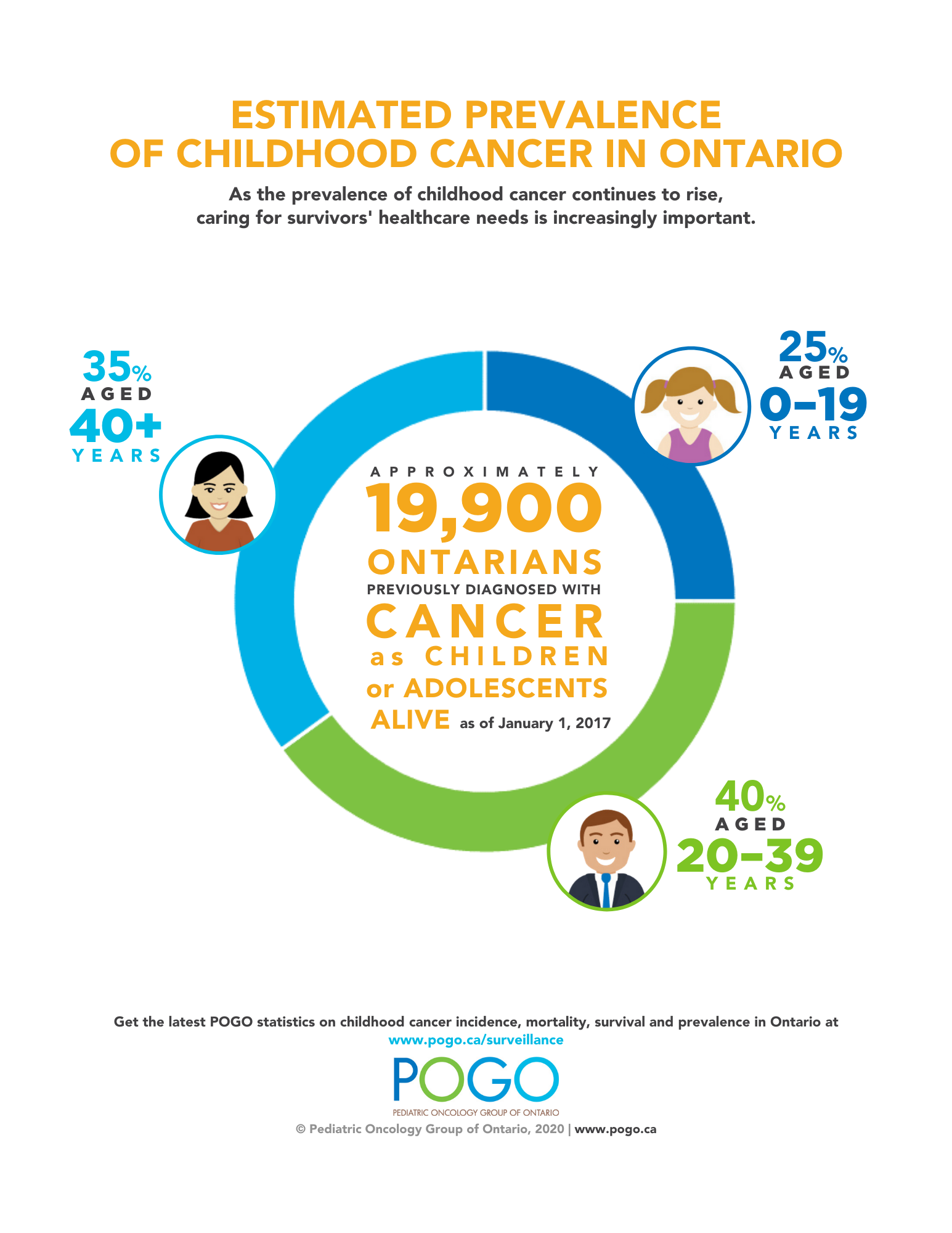 ESTIMATED PREVALENCE OF CHILDHOOD CANCER IN ONTARIO

As the prevalence of childhood cancer continues to rise, caring for survivors' healthcare needs is increasingly important.

35% AGED 40+ YEARS

25% AGED 0–19 YEARS

APPROXIMATELY 19,900 ONTARIANS PREVIOUSLY DIAGNOSED WITH CANCER as CHILDREN or ADOLESCENTS ALIVE as of January 1, 2017

40% AGED 20–39 YEARS

Get the latest POGO statistics on childhood cancer incidence, mortality, survival and prevalence in Ontario at www.pogo.ca/surveillance

POGO
PEDIATRIC ONCOLOGY GROUP OF ONTARIO

© Pediatric Oncology Group of Ontario, 2020 | www.pogo.ca